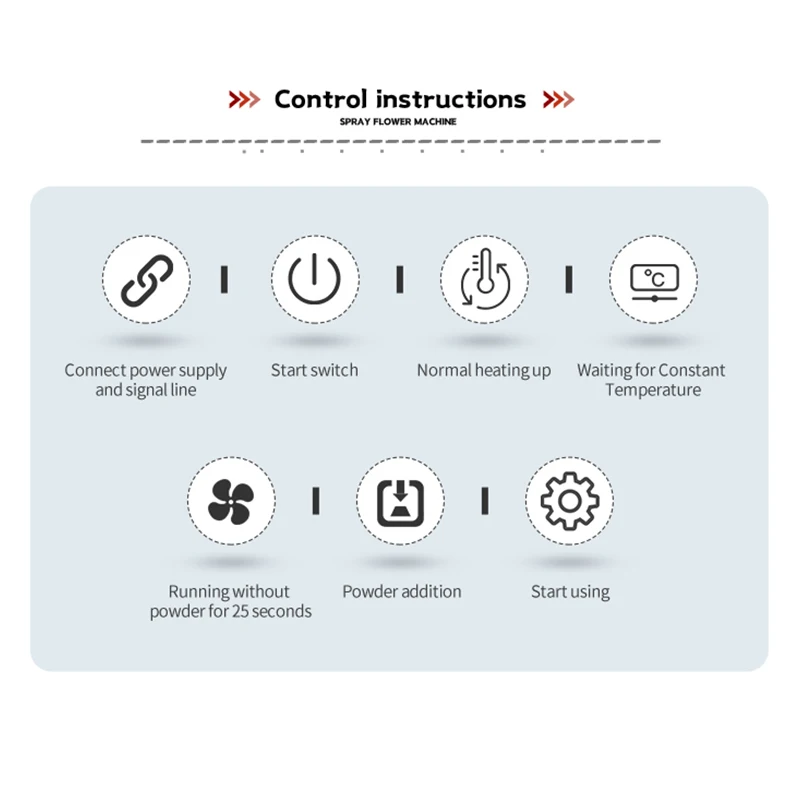 Control instructions
SPRAY FLOWER MACHINE

°C

Connect power supply and signal line

Start switch

Normal heating up

Waiting for Constant Temperature

Running without powder for 25 seconds

Powder addition

Start using